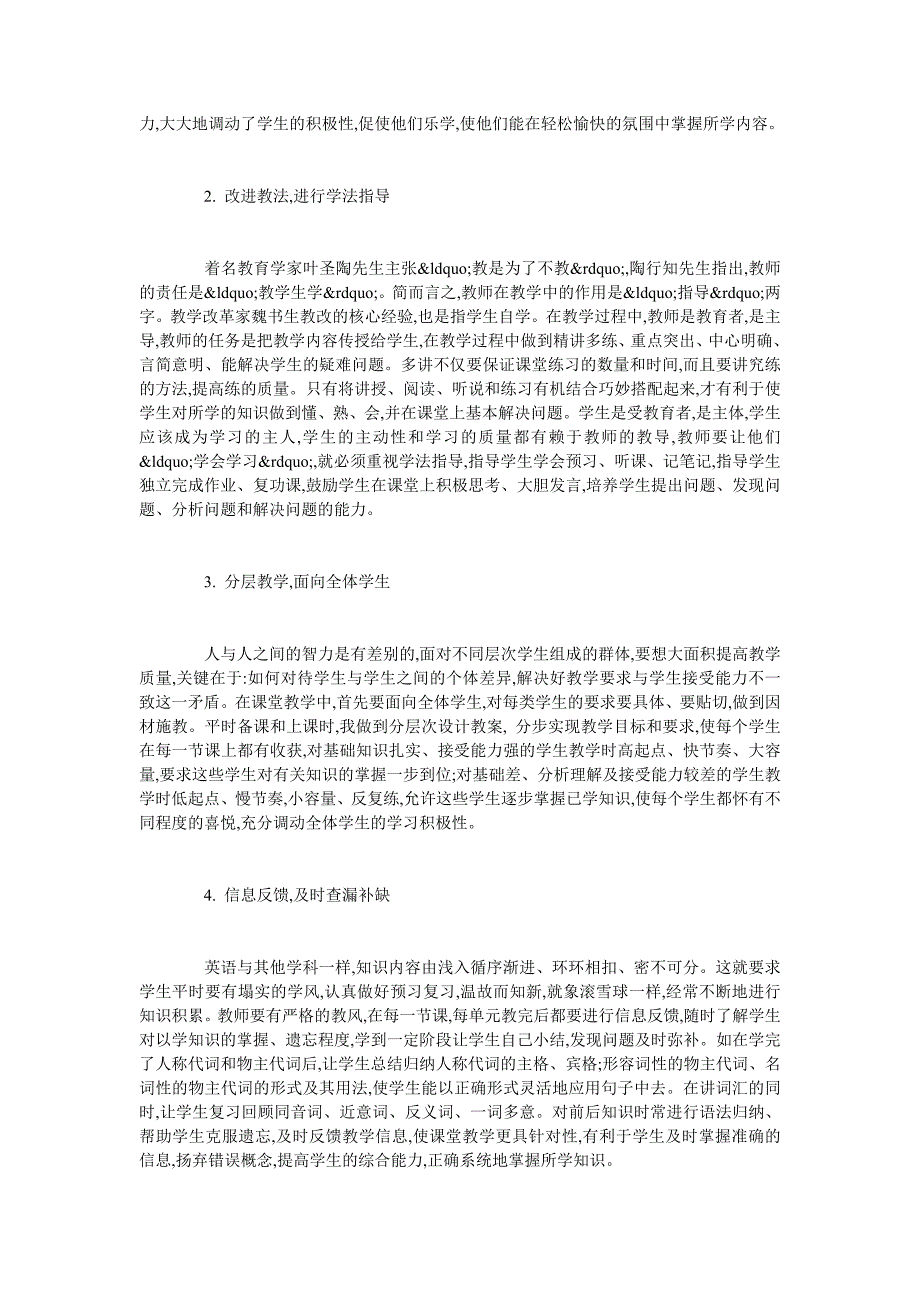 力,大大地调动了学生的积极性,促使他们乐学,使他们能在轻松愉快的氛围中掌握所学内容。

2. 改进教法,进行学法指导

着名教育学家叶圣陶先生主张&ldquo;教是为了不教&rdquo;,陶行知先生指出,教师的责任是&ldquo;教学生学&rdquo;。简而言之,教师在教学中的作用是&ldquo;指导&rdquo;两字。教学改革家魏书生教改的核心经验,也是指学生自学。在教学过程中,教师是教育者,是主导,教师的任务是把教学内容传授给学生,在教学过程中做到精讲多练、重点突出、中心明确、言简意明、能解决学生的疑难问题。多讲不仅要保证课堂练习的数量和时间,而且要讲究练的方法,提高练的质量。只有将讲授、阅读、听说和练习有机结合巧妙搭配起来,才有利于使学生对所学的知识做到懂、熟、会,并在课堂上基本解决问题。学生是受教育者,是主体,学生应该成为学习的主人,学生的主动性和学习的质量都有赖于教师的教导,教师要让他们&ldquo;学会学习&rdquo;,就必须重视学法指导,指导学生学会预习、听课、记笔记,指导学生独立完成作业、复功课,鼓励学生在课堂上积极思考、大胆发言,培养学生提出问题、发现问题、分析问题和解决问题的能力。

3. 分层教学,面向全体学生

人与人之间的智力是有差别的,面对不同层次学生组成的群体,要想大面积提高教学质量,关键在于:如何对待学生与学生之间的个体差异,解决好教学要求与学生接受能力不一致这一矛盾。在课堂教学中,首先要面向全体学生,对每类学生的要求要具体、要贴切,做到因材施教。平时备课和上课时,我做到分层次设计教案, 分步实现教学目标和要求,使每个学生在每一节课上都有收获,对基础知识扎实、接受能力强的学生教学时高起点、快节奏、大容量,要求这些学生对有关知识的掌握一步到位;对基础差、分析理解及接受能力较差的学生教学时低起点、慢节奏,小容量、反复练,允许这些学生逐步掌握已学知识,使每个学生都怀有不同程度的喜悦,充分调动全体学生的学习积极性。

4. 信息反馈,及时查漏补缺

英语与其他学科一样,知识内容由浅入循序渐进、环环相扣、密不可分。这就要求学生平时要有塌实的学风,认真做好预习复习,温故而知新,就象滚雪球一样,经常不断地进行知识积累。教师要有严格的教风,在每一节课,每单元教完后都要进行信息反馈,随时了解学生对以学知识的掌握、遗忘程度,学到一定阶段让学生自己小结,发现问题及时弥补。如在学完了人称代词和物主代词后,让学生总结归纳人称代词的主格、宾格;形容词性的物主代词、名词性的物主代词的形式及其用法,使学生能以正确形式灵活地应用句子中去。在讲词汇的同时,让学生复习回顾同音词、近意词、反义词、一词多意。对前后知识时常进行语法归纳、帮助学生克服遗忘,及时反馈教学信息,使课堂教学更具针对性,有利于学生及时掌握准确的信息,扬弃错误概念,提高学生的综合能力,正确系统地掌握所学知识。